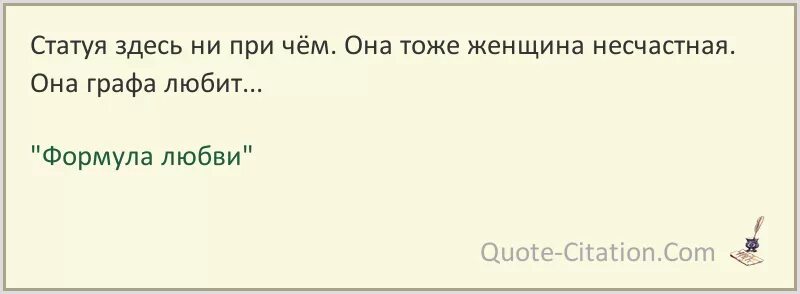 Статуя здесь ни при чём. Она тоже женщина несчастная. Она графа любит...

"Формула любви"

Quote-Citation.Com